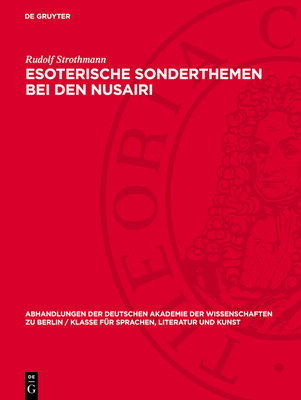 DE GRUYTER

Rudolf Strothmann

ESOTERISCHE SONDERTHEMEN BEI DEN NUSAIRI

THEORIA C

ABHANDLUNGEN DER DEUTSCHEN AKADEMIE DER WISSENSCHAFTEN ZU BERLIN / KLASSE FÜR SPRACHEN, LITERATUR UND KUNST

DE G